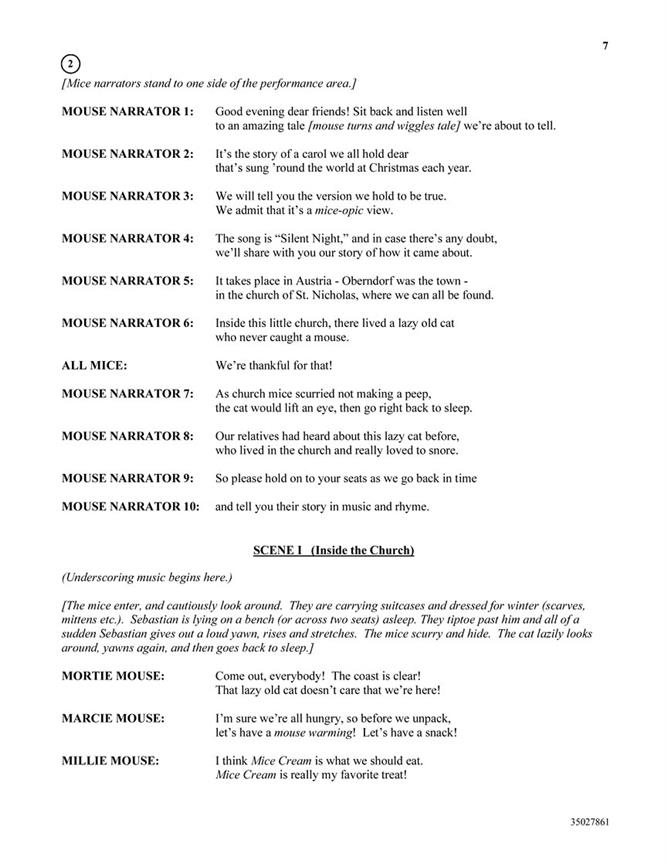 7

2

[Mice narrators stand to one side of the performance area.]

MOUSE NARRATOR 1: Good evening dear friends! Sit back and listen well to an amazing tale [mouse turns and wiggles tale] we're about to tell.

MOUSE NARRATOR 2: It's the story of a carol we all hold dear that's sung 'round the world at Christmas each year.

MOUSE NARRATOR 3: We will tell you the version we hold to be true. We admit that it's a mice-opic view.

MOUSE NARRATOR 4: The song is "Silent Night," and in case there's any doubt, we'll share with you our story of how it came about.

MOUSE NARRATOR 5: It takes place in Austria - Oberndorf was the town - in the church of St. Nicholas, where we can all be found.

MOUSE NARRATOR 6: Inside this little church, there lived a lazy old cat who never caught a mouse.

ALL MICE: We're thankful for that!

MOUSE NARRATOR 7: As church mice scurried not making a peep, the cat would lift an eye, then go right back to sleep.

MOUSE NARRATOR 8: Our relatives had heard about this lazy cat before, who lived in the church and really loved to snore.

MOUSE NARRATOR 9: So please hold on to your seats as we go back in time

MOUSE NARRATOR 10: and tell you their story in music and rhyme.

SCENE I (Inside the Church)

(Underscoring music begins here.)

[The mice enter, and cautiously look around. They are carrying suitcases and dressed for winter (scarves, mittens etc.). Sebastian is lying on a bench (or across two seats) asleep. They tiptoe past him and all of a sudden Sebastian gives out a loud yawn, rises and stretches. The mice scurry and hide. The cat lazily looks around, yawns again, and then goes back to sleep.]

MORTIE MOUSE: Come out, everybody! The coast is clear! That lazy old cat doesn't care that we're here!

MARCIE MOUSE: I'm sure we're all hungry, so before we unpack, let's have a mouse warming! Let's have a snack!

MILLIE MOUSE: I think Mice Cream is what we should eat. Mice Cream is really my favorite treat!

35027861